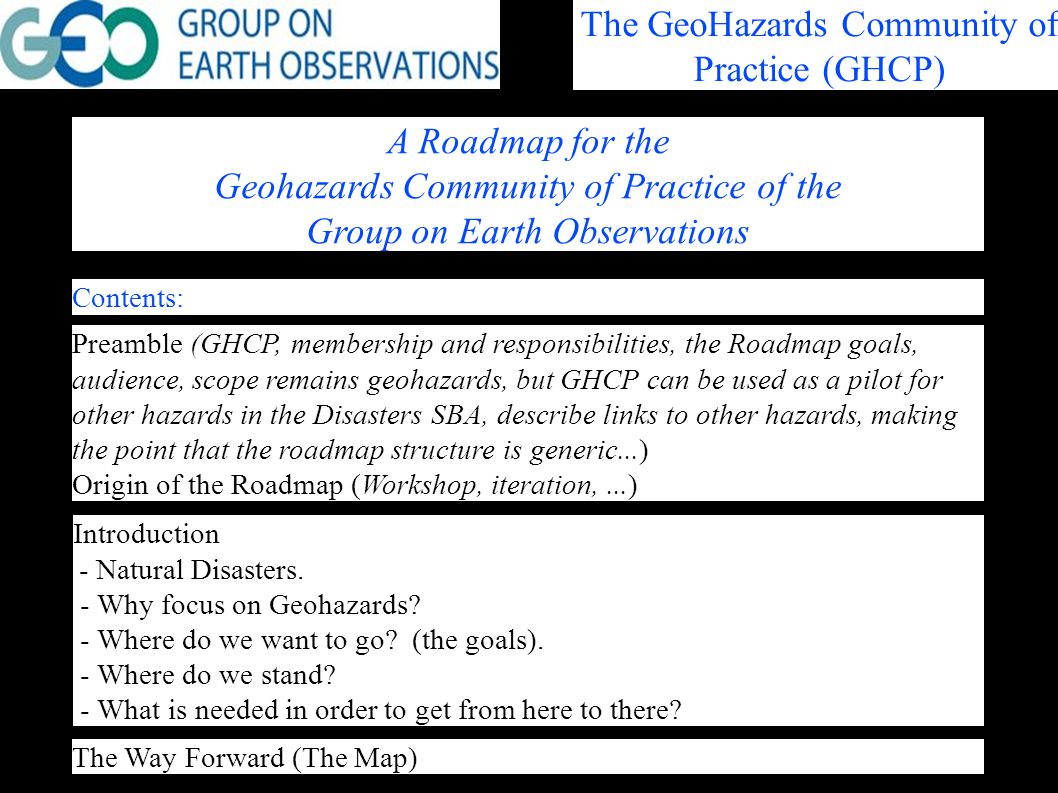 GEO GROUP ON EARTH OBSERVATIONS

The GeoHazards Community of Practice (GHCP)

A Roadmap for the
Geohazards Community of Practice of the
Group on Earth Observations

Contents:

Preamble (GHCP, membership and responsibilities, the Roadmap goals, audience, scope remains geohazards, but GHCP can be used as a pilot for other hazards in the Disasters SBA, describe links to other hazards, making the point that the roadmap structure is generic...)
Origin of the Roadmap (Workshop, iteration, ...)

Introduction
- Natural Disasters.
- Why focus on Geohazards?
- Where do we want to go? (the goals).
- Where do we stand?
- What is needed in order to get from here to there?

The Way Forward (The Map)